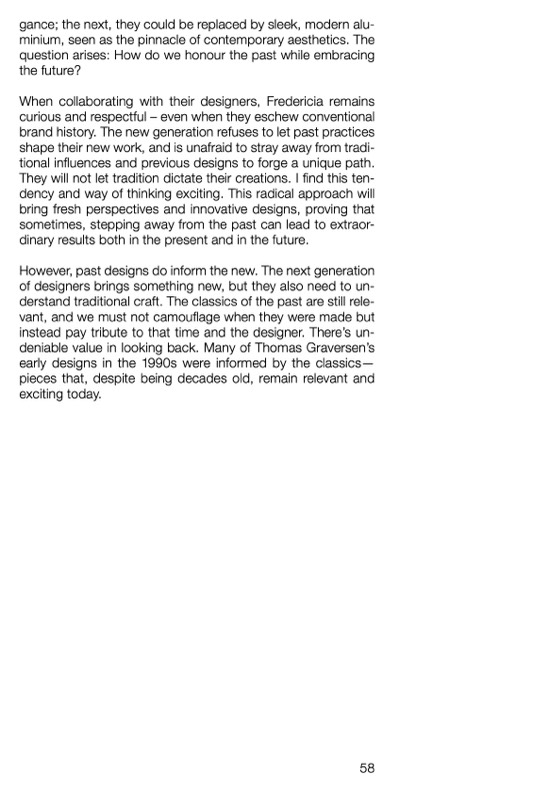 gance; the next, they could be replaced by sleek, modern aluminium, seen as the pinnacle of contemporary aesthetics. The question arises: How do we honour the past while embracing the future?

When collaborating with their designers, Fredericia remains curious and respectful – even when they eschew conventional brand history. The new generation refuses to let past practices shape their new work, and is unafraid to stray away from traditional influences and previous designs to forge a unique path. They will not let tradition dictate their creations. I find this tendency and way of thinking exciting. This radical approach will bring fresh perspectives and innovative designs, proving that sometimes, stepping away from the past can lead to extraordinary results both in the present and in the future.

However, past designs do inform the new. The next generation of designers brings something new, but they also need to understand traditional craft. The classics of the past are still relevant, and we must not camouflage when they were made but instead pay tribute to that time and the designer. There's undeniable value in looking back. Many of Thomas Graversen's early designs in the 1990s were informed by the classics—pieces that, despite being decades old, remain relevant and exciting today.

58